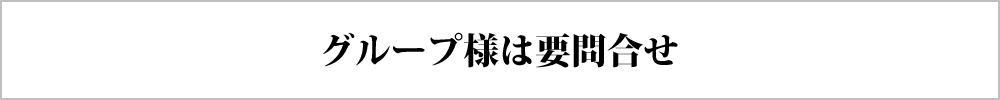 グループ様は要問合せ